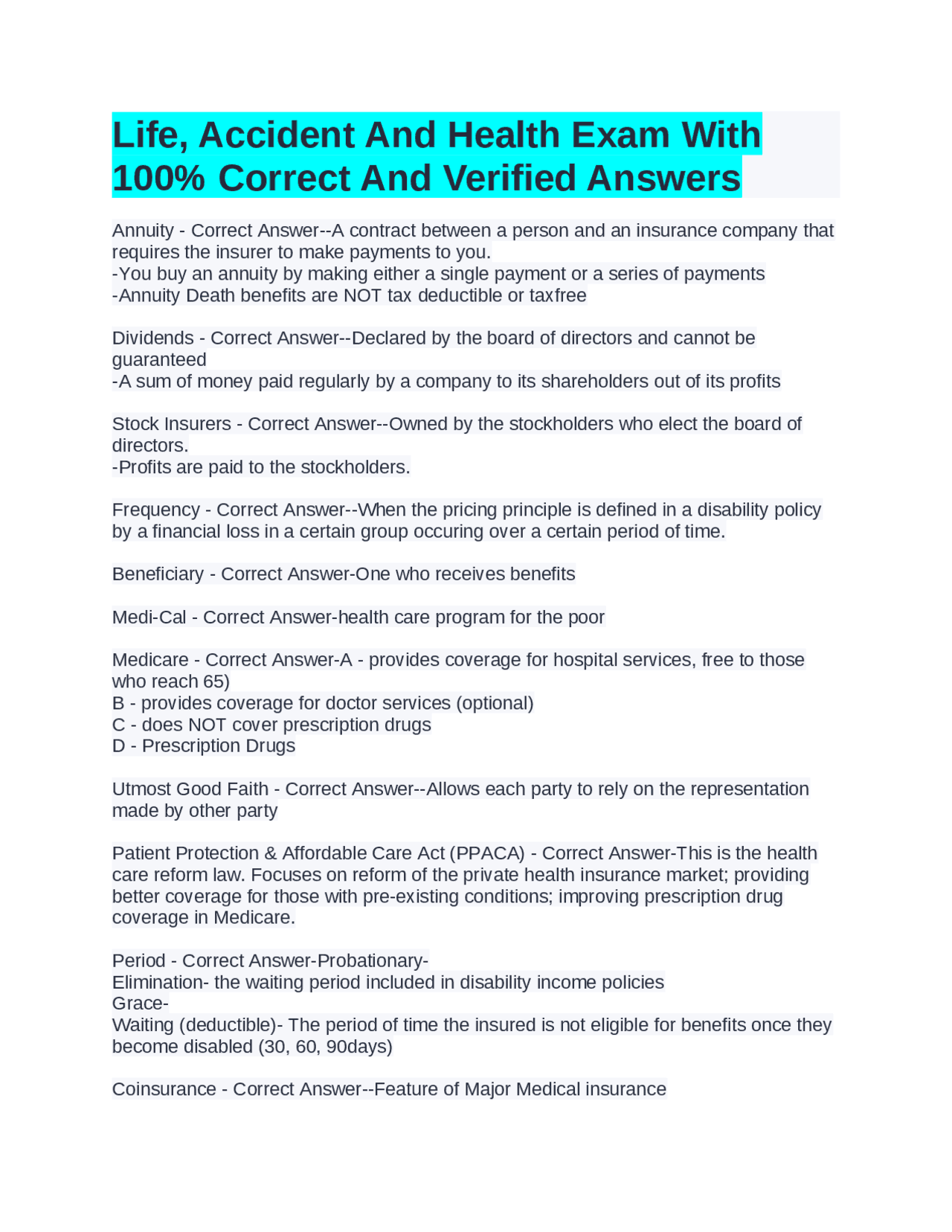 Life, Accident And Health Exam With 100% Correct And Verified Answers

Annuity - Correct Answer--A contract between a person and an insurance company that requires the insurer to make payments to you.
-You buy an annuity by making either a single payment or a series of payments
-Annuity Death benefits are NOT tax deductible or taxfree

Dividends - Correct Answer--Declared by the board of directors and cannot be guaranteed
-A sum of money paid regularly by a company to its shareholders out of its profits

Stock Insurers - Correct Answer--Owned by the stockholders who elect the board of directors.
-Profits are paid to the stockholders.

Frequency - Correct Answer--When the pricing principle is defined in a disability policy by a financial loss in a certain group occuring over a certain period of time.

Beneficiary - Correct Answer-One who receives benefits

Medi-Cal - Correct Answer-health care program for the poor

Medicare - Correct Answer-A - provides coverage for hospital services, free to those who reach 65)
B - provides coverage for doctor services (optional)
C - does NOT cover prescription drugs
D - Prescription Drugs

Utmost Good Faith - Correct Answer--Allows each party to rely on the representation made by other party

Patient Protection & Affordable Care Act (PPACA) - Correct Answer-This is the health care reform law. Focuses on reform of the private health insurance market; providing better coverage for those with pre-existing conditions; improving prescription drug coverage in Medicare.

Period - Correct Answer-Probationary-
Elimination- the waiting period included in disability income policies
Grace-
Waiting (deductible)- The period of time the insured is not eligible for benefits once they become disabled (30, 60, 90days)

Coinsurance - Correct Answer--Feature of Major Medical insurance